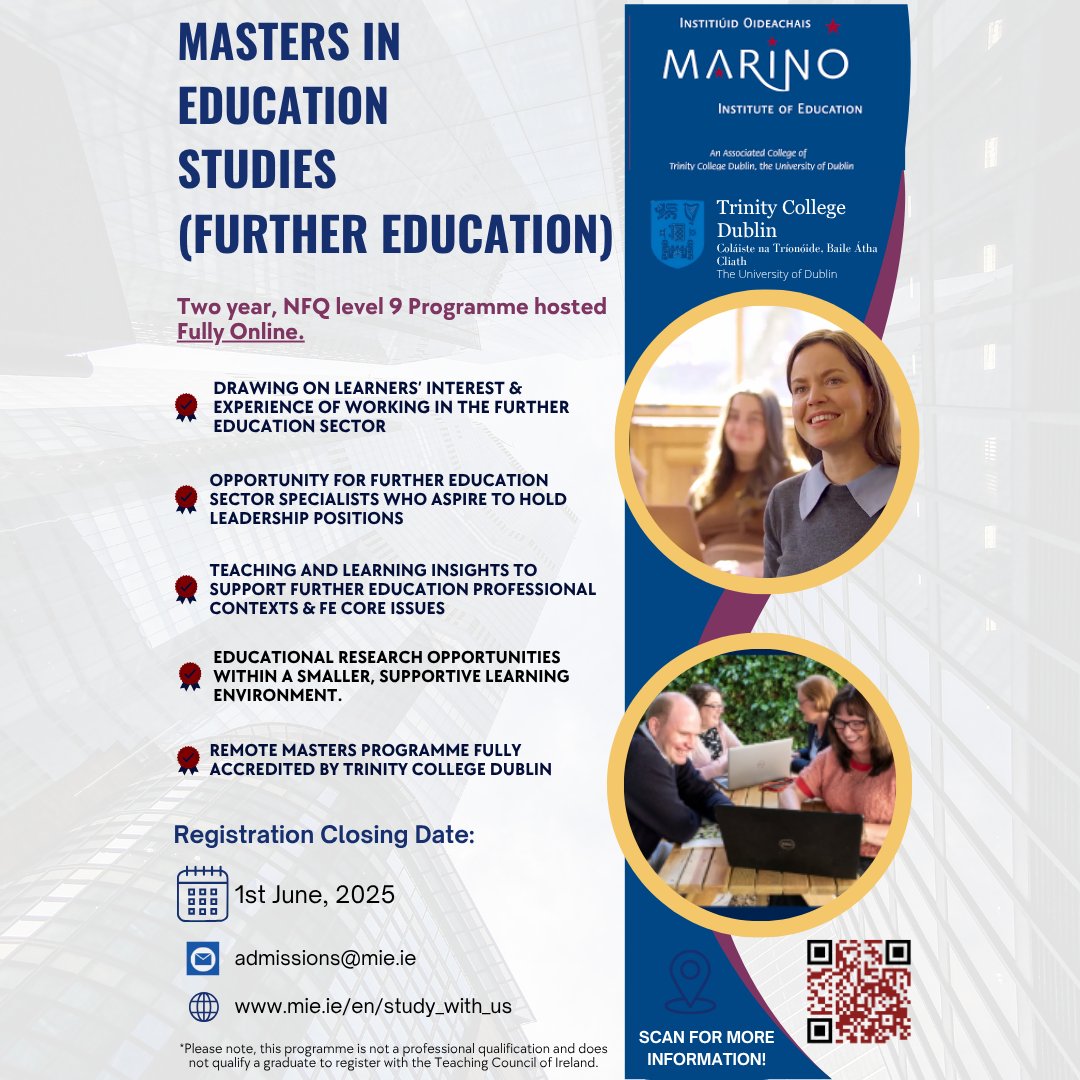 MASTERS IN EDUCATION STUDIES (FURTHER EDUCATION)

Two year, NFQ level 9 Programme hosted Fully Online.

DRAWING ON LEARNERS' INTEREST & EXPERIENCE OF WORKING IN THE FURTHER EDUCATION SECTOR

OPPORTUNITY FOR FURTHER EDUCATION SECTOR SPECIALISTS WHO ASPIRE TO HOLD LEADERSHIP POSITIONS

TEACHING AND LEARNING INSIGHTS TO SUPPORT FURTHER EDUCATION PROFESSIONAL CONTEXTS & FE CORE ISSUES

EDUCATIONAL RESEARCH OPPORTUNITIES WITHIN A SMALLER, SUPPORTIVE LEARNING ENVIRONMENT.

REMOTE MASTERS PROGRAMME FULLY ACCREDITED BY TRINITY COLLEGE DUBLIN

Registration Closing Date:

1st June, 2025

admissions@mie.ie

www.mie.ie/en/study_with_us

*Please note, this programme is not a professional qualification and does not qualify a graduate to register with the Teaching Council of Ireland.

INSTITIÚID OIDEACHAIS
MARINO
INSTITUTE OF EDUCATION

An Associated College of Trinity College Dublin, the University of Dublin

Trinity College Dublin
Coláiste na Tríonóide, Baile Átha Cliath
The University of Dublin

SCAN FOR MORE INFORMATION!